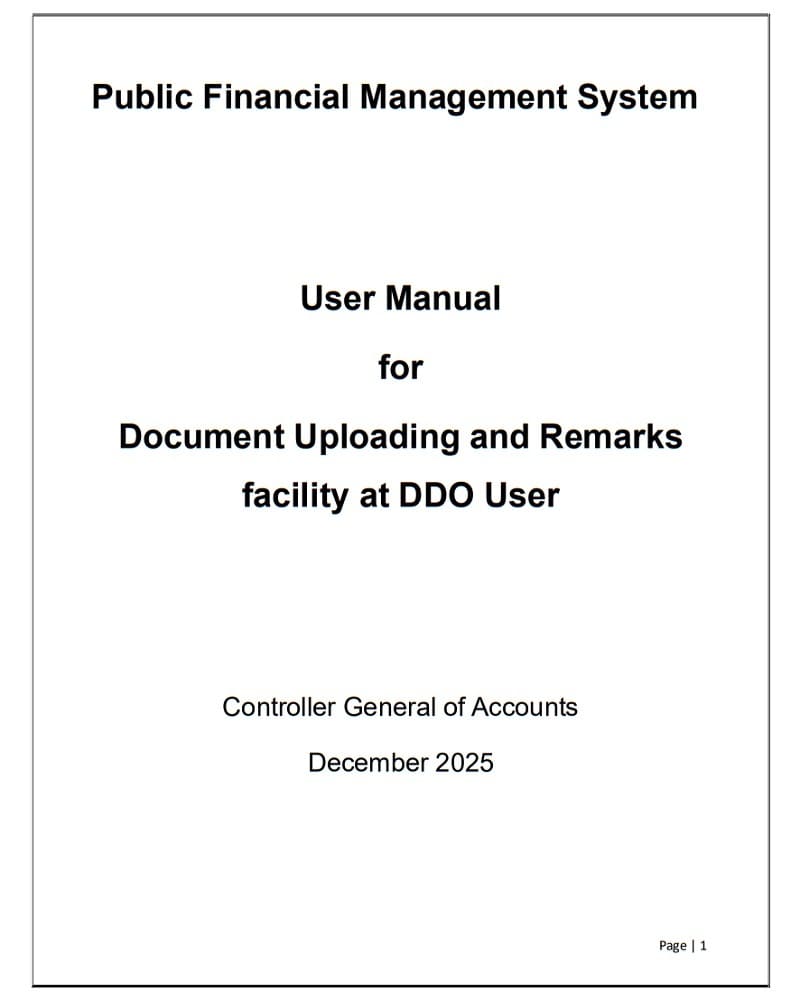 Public Financial Management System

User Manual

for

Document Uploading and Remarks facility at DDO User

Controller General of Accounts

December 2025

Page | 1